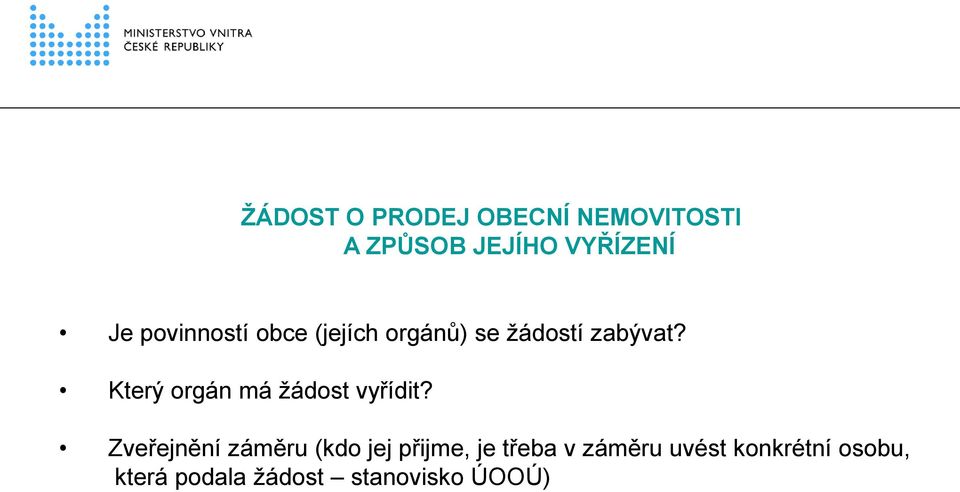 MINISTERSTVO VNITRA
ČESKÉ REPUBLIKY

ŽÁDOST O PRODEJ OBECNÍ NEMOVITOSTI
A ZPŮSOB JEJÍHO VYŘÍZENÍ

• Je povinností obce (jejích orgánů) se žádostí zabývat?

• Který orgán má žádost vyřídit?

• Zveřejnění záměru (kdo jej přijme, je třeba v záměru uvést konkrétní osobu, která podala žádost – stanovisko ÚOOÚ)